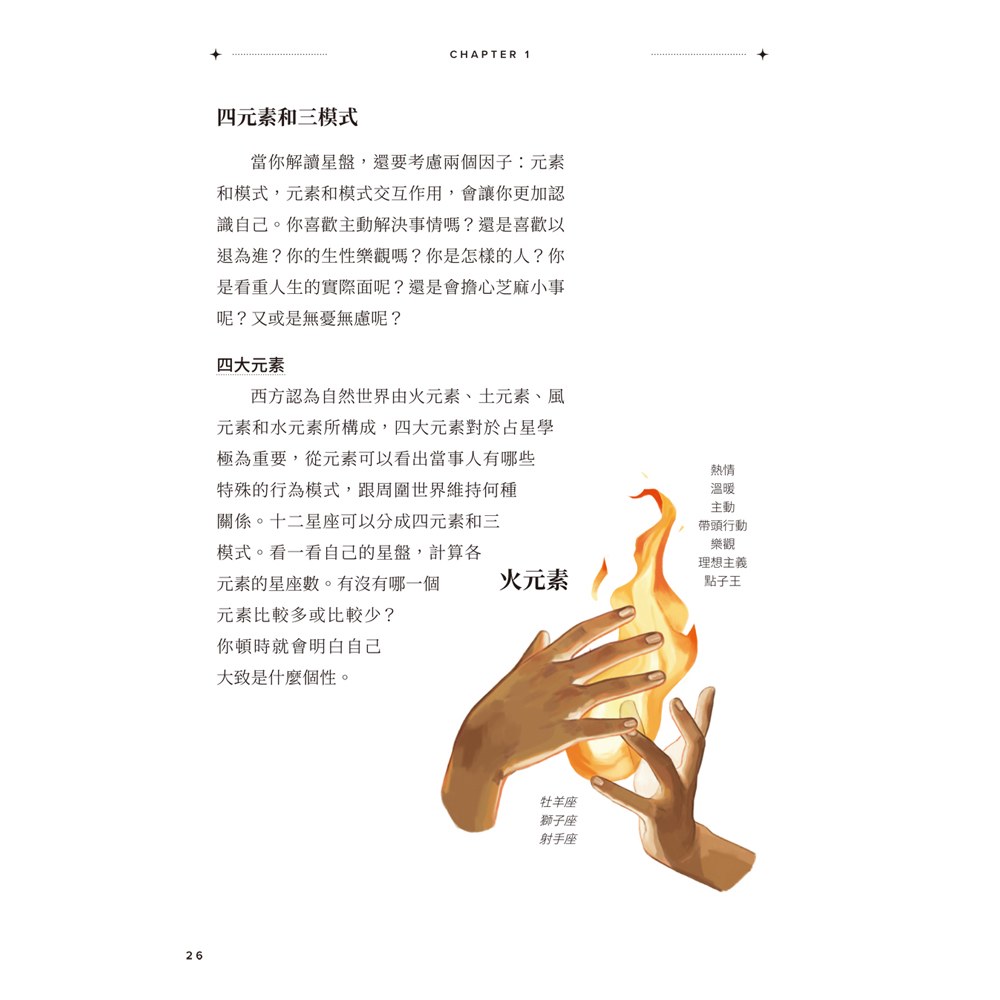 CHAPTER 1

四元素和三模式

當你解讀星盤，還要考慮兩個因子：元素和模式，元素和模式交互作用，會讓你更加認識自己。你喜歡主動解決事情嗎？還是喜歡以退為進？你的生性樂觀嗎？你是怎樣的人？你是看重人生的實際面呢？還是會擔心芝麻小事呢？又或是無憂無慮呢？

四大元素

西方認為自然世界由火元素、土元素、風元素和水元素所構成，四大元素對於占星學極為重要，從元素可以看出當事人有哪些特殊的行為模式，跟周圍世界維持何種關係。十二星座可以分成四元素和三模式。看一看自己的星盤，計算各元素的星座數。有沒有哪一個元素比較多或比較少？你頓時就會明白自己大致是什麼個性。

火元素

熱情
溫暖
主動
帶頭行動
樂觀
理想主義
點子王

牡羊座
獅子座
射手座

26